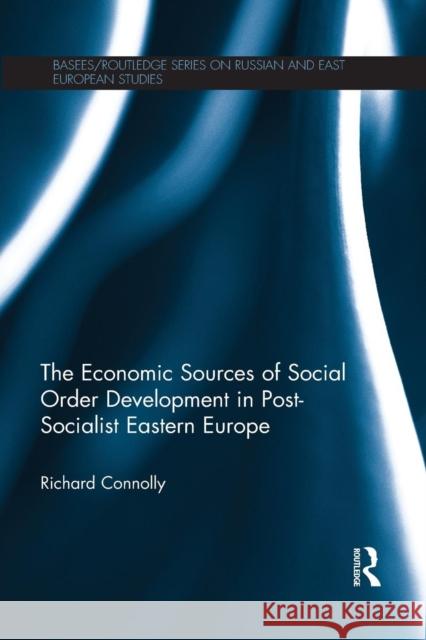 BASEES/ROUTLEDGE SERIES ON RUSSIAN AND EAST EUROPEAN STUDIES

The Economic Sources of Social Order Development in Post-Socialist Eastern Europe

Richard Connolly

ROUTLEDGE